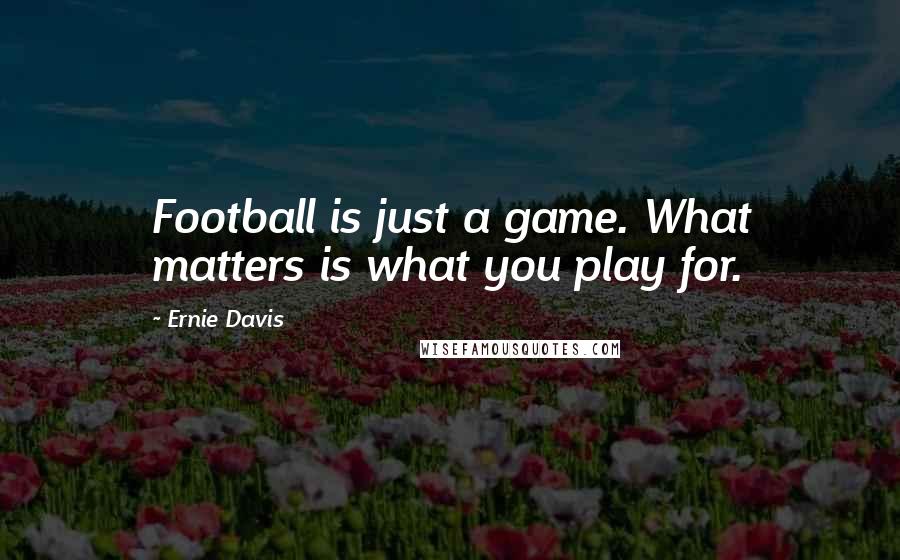 Football is just a game. What matters is what you play for.

- Ernie Davis

WISEFAMOUSQUOTES.COM